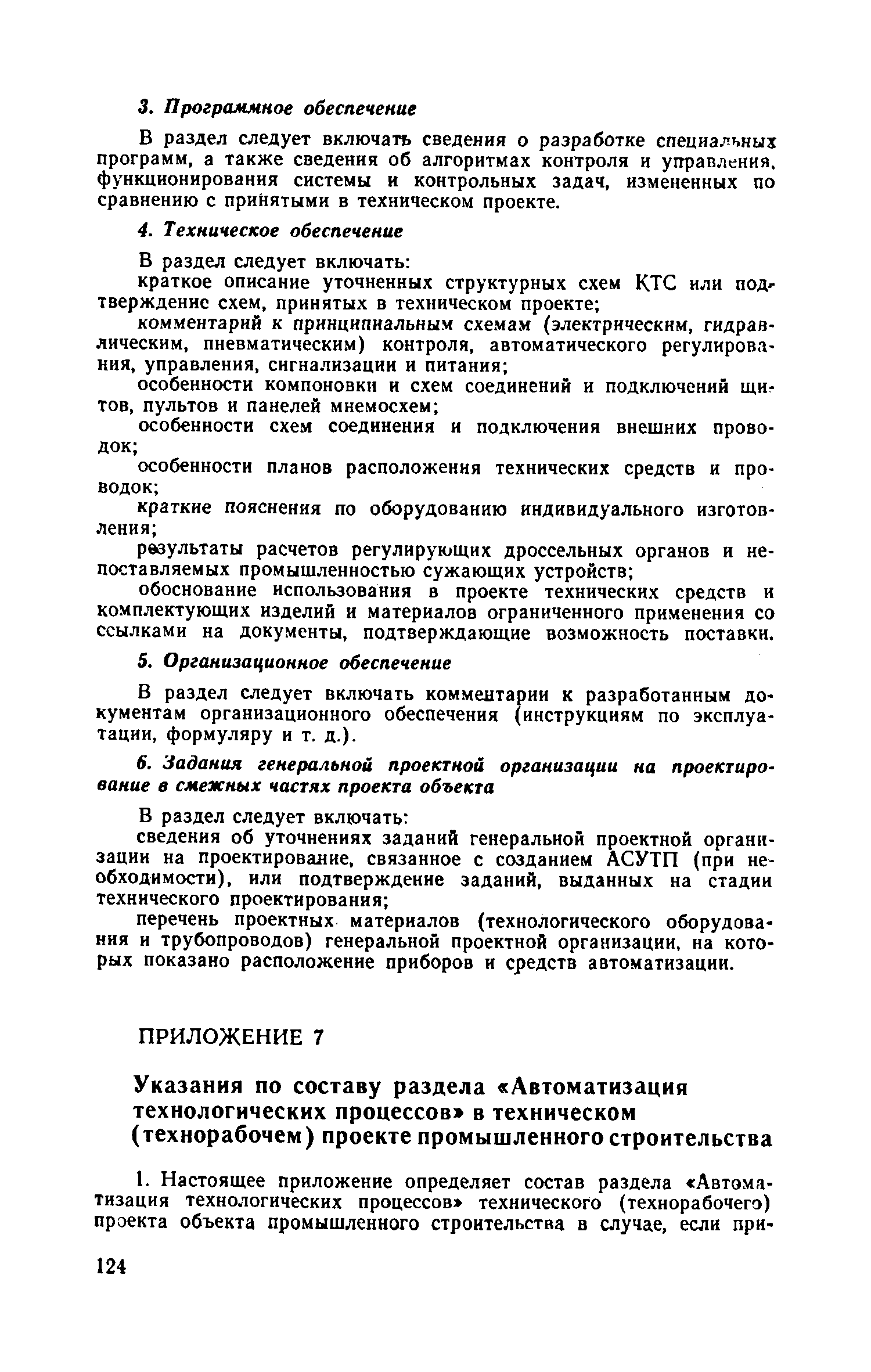 3. Программное обеспечение

В раздел следует включать сведения о разработке специальных программ, а также сведения об алгоритмах контроля и управления, функционирования системы и контрольных задач, измененных по сравнению с принятыми в техническом проекте.

4. Техническое обеспечение

В раздел следует включать:

краткое описание уточненных структурных схем КТС или подтверждение схем, принятых в техническом проекте;

комментарий к принципиальным схемам (электрическим, гидравлическим, пневматическим) контроля, автоматического регулирования, управления, сигнализации и питания;

особенности компоновки и схем соединений и подключений щитов, пультов и панелей мнемосхем;

особенности схем соединения и подключения внешних проводок;

особенности планов расположения технических средств и проводок;

краткие пояснения по оборудованию индивидуального изготовления;

результаты расчетов регулирующих дроссельных органов и непоставляемых промышленностью сужающих устройств;

обоснование использования в проекте технических средств и комплектующих изделий и материалов ограниченного применения со ссылками на документы, подтверждающие возможность поставки.

5. Организационное обеспечение

В раздел следует включать комментарии к разработанным документам организационного обеспечения (инструкциям по эксплуатации, формуляру и т. д.).

6. Задания генеральной проектной организации на проектирование в смежных частях проекта объекта

В раздел следует включать:

сведения об уточнениях заданий генеральной проектной организации на проектирование, связанное с созданием АСУТП (при необходимости), или подтверждение заданий, выданных на стадии технического проектирования;

перечень проектных материалов (технологического оборудования и трубопроводов) генеральной проектной организации, на которых показано расположение приборов и средств автоматизации.

ПРИЛОЖЕНИЕ 7

Указания по составу раздела «Автоматизация технологических процессов» в техническом (технорабочем) проекте промышленного строительства

1. Настоящее приложение определяет состав раздела «Автоматизация технологических процессов» технического (технорабочего) проекта объекта промышленного строительства в случае, если при-

124